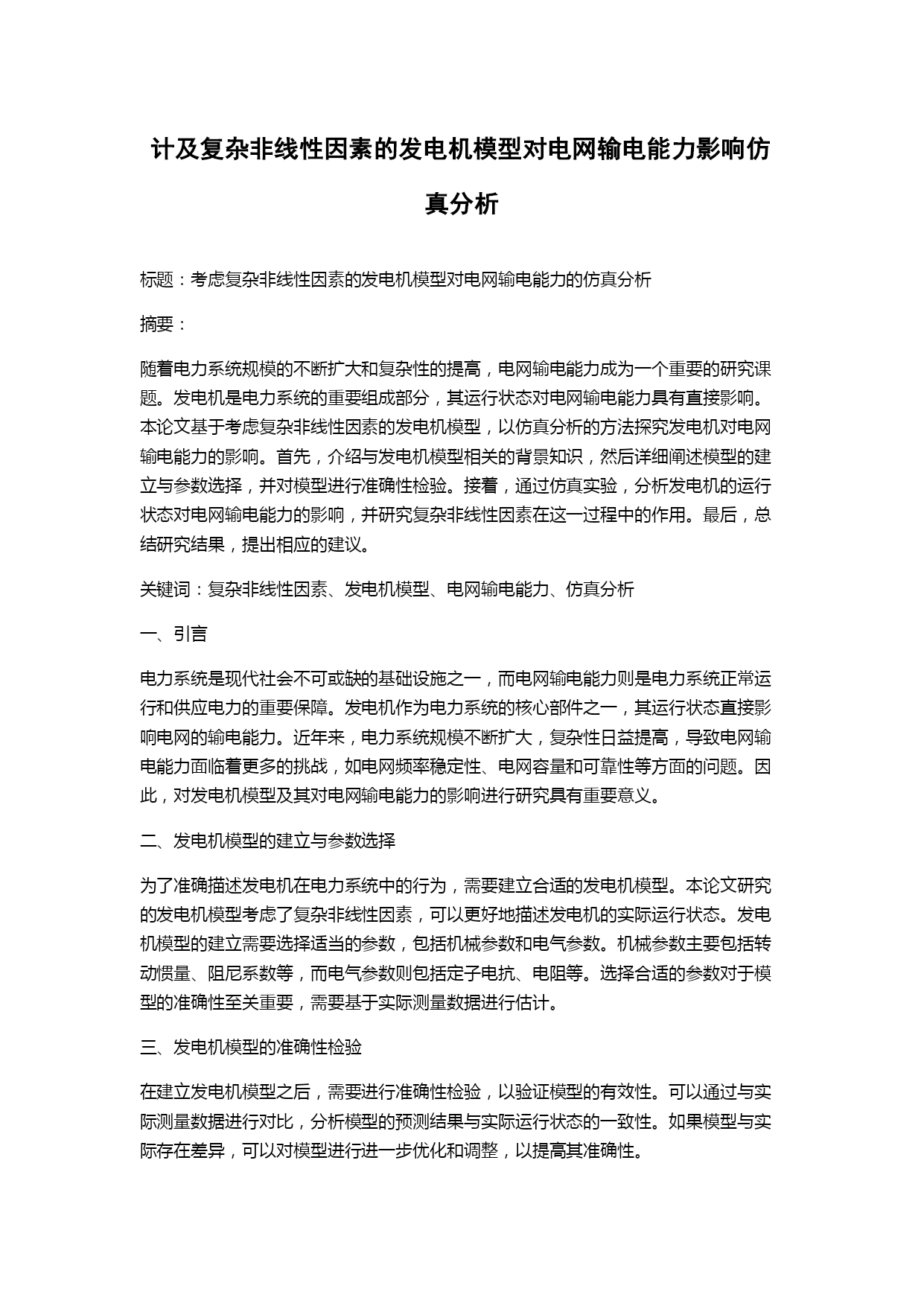 计及复杂非线性因素的发电机模型对电网输电能力影响仿真分析

标题：考虑复杂非线性因素的发电机模型对电网输电能力的仿真分析

摘要：

随着电力系统规模的不断扩大和复杂性的提高，电网输电能力成为一个重要的研究课题。发电机是电力系统的重要组成部分，其运行状态对电网输电能力具有直接影响。本论文基于考虑复杂非线性因素的发电机模型，以仿真分析的方法探究发电机对电网输电能力的影响。首先，介绍与发电机模型相关的背景知识，然后详细阐述模型的建立与参数选择，并对模型进行准确性检验。接着，通过仿真实验，分析发电机的运行状态对电网输电能力的影响，并研究复杂非线性因素在这一过程中的作用。最后，总结研究结果，提出相应的建议。

关键词：复杂非线性因素、发电机模型、电网输电能力、仿真分析

一、引言

电力系统是现代社会不可或缺的基础设施之一，而电网输电能力则是电力系统正常运行和供应电力的重要保障。发电机作为电力系统的核心部件之一，其运行状态直接影响电网的输电能力。近年来，电力系统规模不断扩大，复杂性日益提高，导致电网输电能力面临着更多的挑战，如电网频率稳定性、电网容量和可靠性等方面的问题。因此，对发电机模型及其对电网输电能力的影响进行研究具有重要意义。

二、发电机模型的建立与参数选择

为了准确描述发电机在电力系统中的行为，需要建立合适的发电机模型。本论文研究的发电机模型考虑了复杂非线性因素，可以更好地描述发电机的实际运行状态。发电机模型的建立需要选择适当的参数，包括机械参数和电气参数。机械参数主要包括转动惯量、阻尼系数等，而电气参数则包括定子电抗、电阻等。选择合适的参数对于模型的准确性至关重要，需要基于实际测量数据进行估计。

三、发电机模型的准确性检验

在建立发电机模型之后，需要进行准确性检验，以验证模型的有效性。可以通过与实际测量数据进行对比，分析模型的预测结果与实际运行状态的一致性。如果模型与实际存在差异，可以对模型进行进一步优化和调整，以提高其准确性。